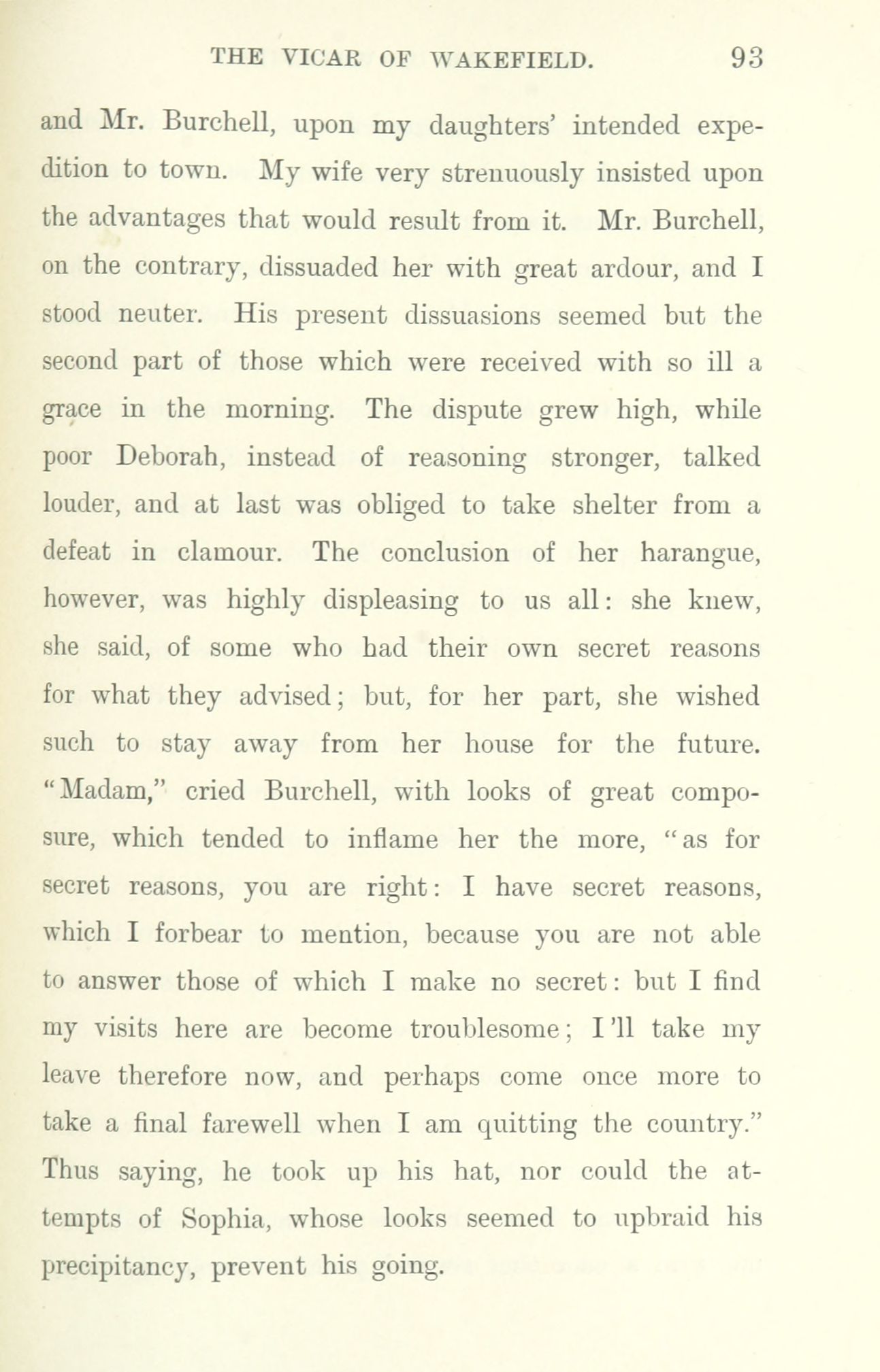 THE VICAR OF WAKEFIELD. 93

and Mr. Burchell, upon my daughters' intended expedition to town. My wife very strenuously insisted upon the advantages that would result from it. Mr. Burchell, on the contrary, dissuaded her with great ardour, and I stood neuter. His present dissuasions seemed but the second part of those which were received with so ill a grace in the morning. The dispute grew high, while poor Deborah, instead of reasoning stronger, talked louder, and at last was obliged to take shelter from a defeat in clamour. The conclusion of her harangue, however, was highly displeasing to us all: she knew, she said, of some who had their own secret reasons for what they advised; but, for her part, she wished such to stay away from her house for the future. "Madam," cried Burchell, with looks of great composure, which tended to inflame her the more, "as for secret reasons, you are right: I have secret reasons, which I forbear to mention, because you are not able to answer those of which I make no secret: but I find my visits here are become troublesome; I'll take my leave therefore now, and perhaps come once more to take a final farewell when I am quitting the country." Thus saying, he took up his hat, nor could the attempts of Sophia, whose looks seemed to upbraid his precipitancy, prevent his going.